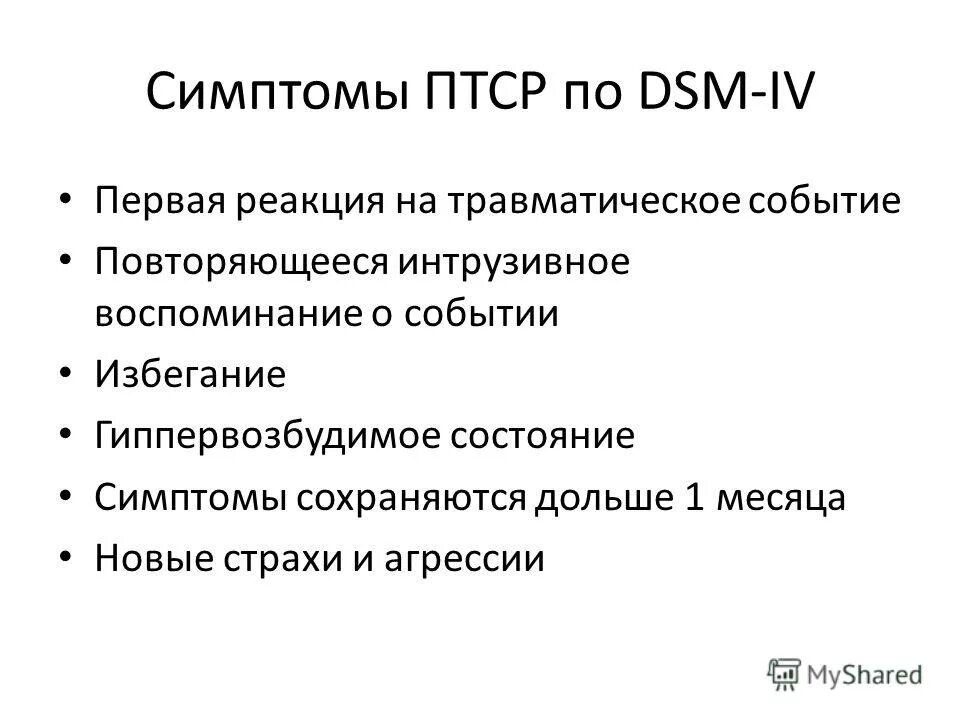 Симптомы ПТСР по DSM-IV

• Первая реакция на травматическое событие
• Повторяющееся интрузивное воспоминание о событии
• Избегание
• Гиппервозбудимое состояние
• Симптомы сохраняются дольше 1 месяца
• Новые страхи и агрессии

MyShared